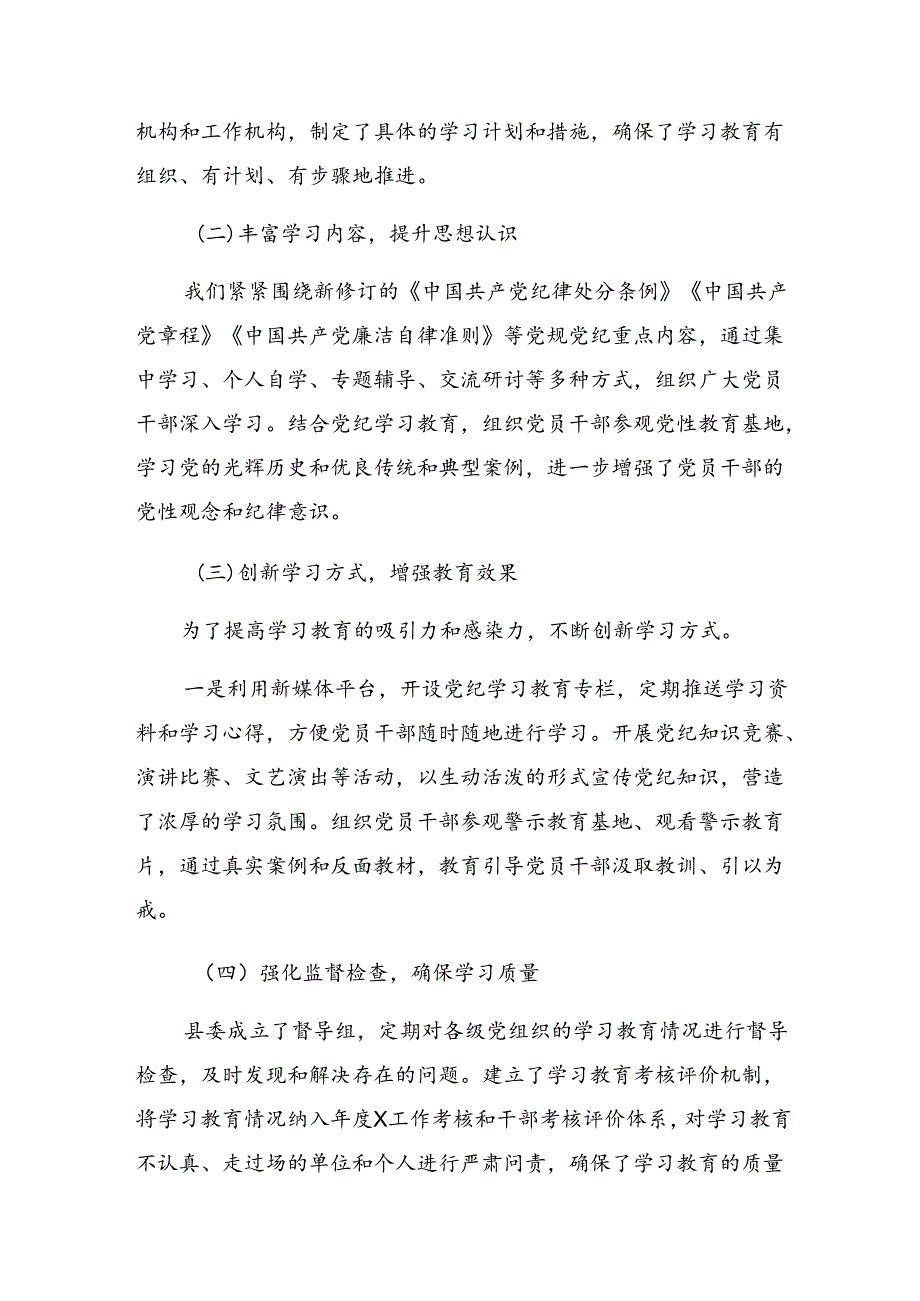 机构和工作机构，制定了具体的学习计划和措施，确保了学习教育有组织、有计划、有步骤地推进。

（二）丰富学习内容，提升思想认识

我们紧紧围绕新修订的《中国共产党纪律处分条例》《中国共产党章程》《中国共产党廉洁自律准则》等党规党纪重点内容，通过集中学习、个人自学、专题辅导、交流研讨等多种方式，组织广大党员干部深入学习。结合党纪学习教育，组织党员干部参观党性教育基地，学习党的光辉历史和优良传统和典型案例，进一步增强了党员干部的党性观念和纪律意识。

（三）创新学习方式，增强教育效果

为了提高学习教育的吸引力和感染力，不断创新学习方式。

一是利用新媒体平台，开设党纪学习教育专栏，定期推送学习资料和学习心得，方便党员干部随时随地进行学习。开展党纪知识竞赛、演讲比赛、文艺演出等活动，以生动活泼的形式宣传党纪知识，营造了浓厚的学习氛围。组织党员干部参观警示教育基地、观看警示教育片，通过真实案例和反面教材，教育引导党员干部汲取教训、引以为戒。

（四）强化监督检查，确保学习质量

县委成立了督导组，定期对各级党组织的学习教育情况进行督导检查，及时发现和解决存在的问题。建立了学习教育考核评价机制，将学习教育情况纳入年度X工作考核和干部考核评价体系，对学习教育不认真、走过场的单位和个人进行严肃问责，确保了学习教育的质量